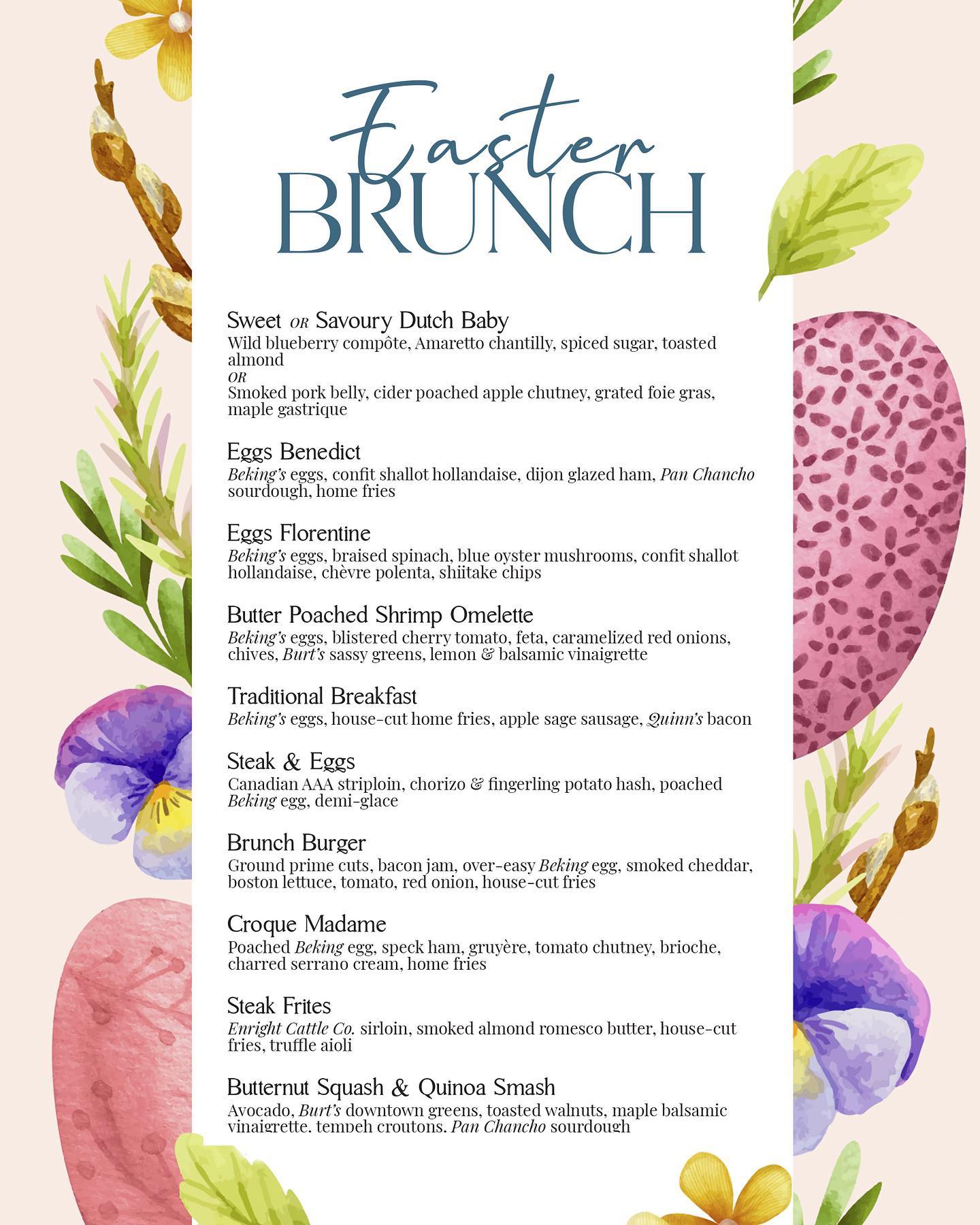 Easter
BRUNCH

Sweet OR Savoury Dutch Baby
Wild blueberry compôte, Amaretto chantilly, spiced sugar, toasted almond
OR
Smoked pork belly, cider poached apple chutney, grated foie gras, maple gastrique

Eggs Benedict
Beking's eggs, confit shallot hollandaise, dijon glazed ham, Pan Chancho sourdough, home fries

Eggs Florentine
Beking's eggs, braised spinach, blue oyster mushrooms, confit shallot hollandaise, chèvre polenta, shiitake chips

Butter Poached Shrimp Omelette
Beking's eggs, blistered cherry tomato, feta, caramelized red onions, chives, Burt's sassy greens, lemon & balsamic vinaigrette

Traditional Breakfast
Beking's eggs, house-cut home fries, apple sage sausage, Quinn's bacon

Steak & Eggs
Canadian AAA striploin, chorizo & fingerling potato hash, poached Beking egg, demi-glace

Brunch Burger
Ground prime cuts, bacon jam, over-easy Beking egg, smoked cheddar, boston lettuce, tomato, red onion, house-cut fries

Croque Madame
Poached Beking egg, speck ham, gruyère, tomato chutney, brioche, charred serrano cream, home fries

Steak Frites
Enright Cattle Co. sirloin, smoked almond romesco butter, house-cut fries, truffle aioli

Butternut Squash & Quinoa Smash
Avocado, Burt's downtown greens, toasted walnuts, maple balsamic vinaigrette, tempeh croutons, Pan Chancho sourdough